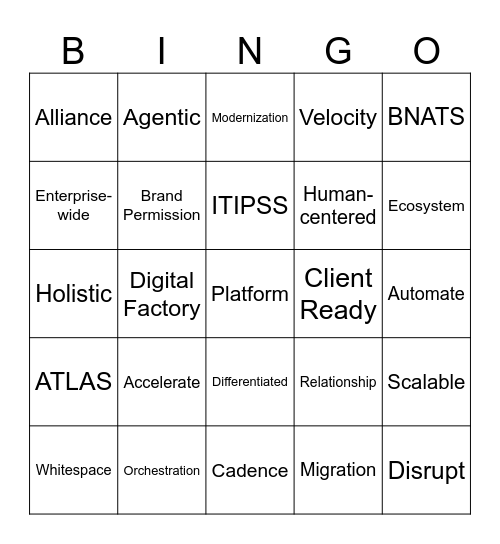 | B | I | N | G | O |
|---|---|---|---|---|
| Alliance | Agentic | Modernization | Velocity | BNATS |
| Enterprise-wide | Brand Permission | ITIPSS | Human-centered | Ecosystem |
| Holistic | Digital Factory | Platform | Client Ready | Automate |
| ATLAS | Accelerate | Differentiated | Relationship | Scalable |
| Whitespace | Orchestration | Cadence | Migration | Disrupt |